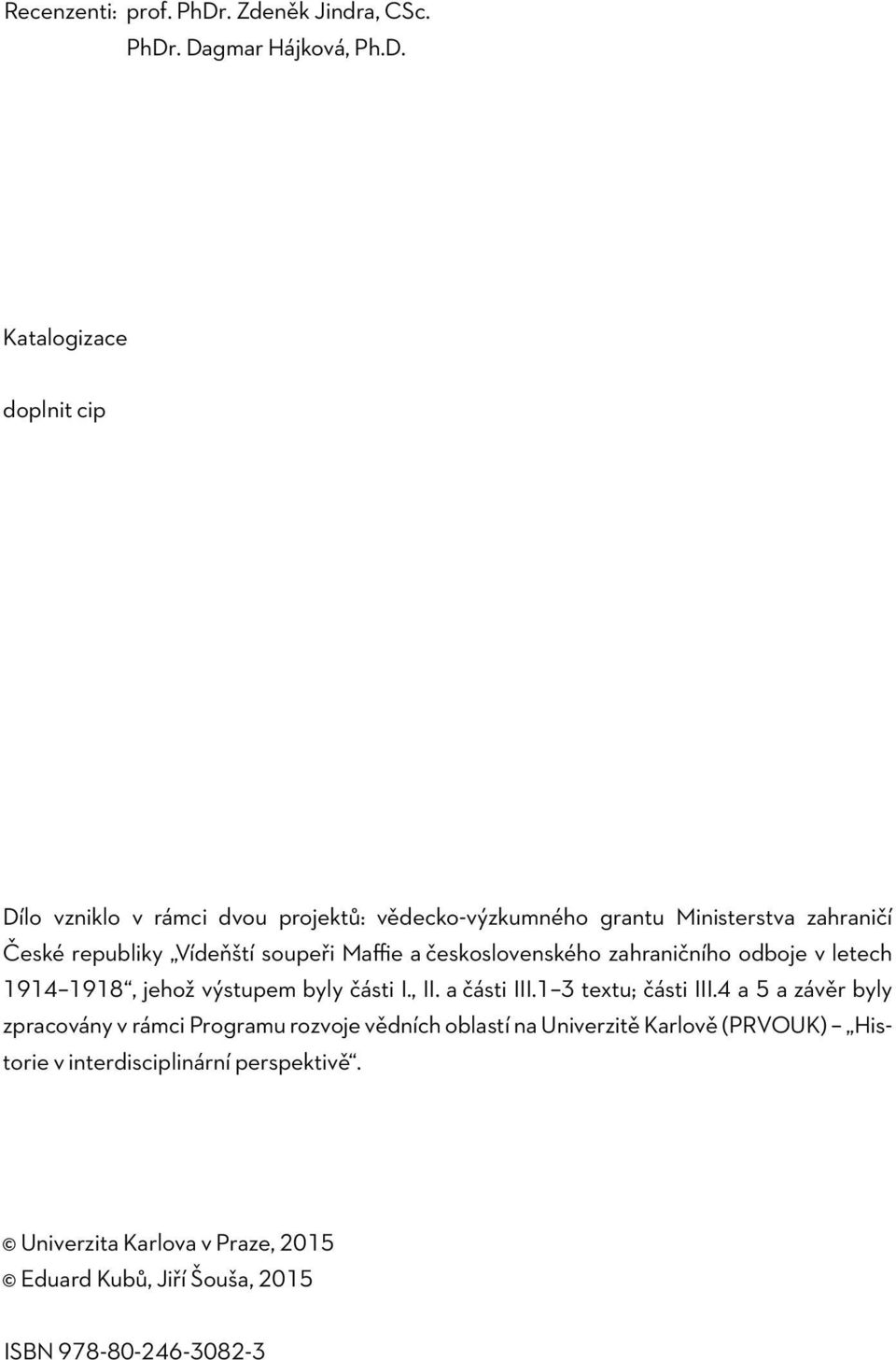 Recenzenti: prof. PhDr. Zdeněk Jindra, CSc.
PhDr. Dagmar Hájková, Ph.D.

Katalogizace

doplnit cip

Dílo vzniklo v rámci dvou projektů: vědecko-výzkumného grantu Ministerstva zahraničí České republiky „Vídeňští soupeři Maffie a československého zahraničního odboje v letech 1914–1918“, jehož výstupem byly části I., II. a části III.1–3 textu; části III.4 a 5 a závěr byly zpracovány v rámci Programu rozvoje vědních oblastí na Univerzitě Karlově (PRVOUK) – „Historie v interdisciplinární perspektivě“.

© Univerzita Karlova v Praze, 2015
© Eduard Kubů, Jiří Šouša, 2015

ISBN 978-80-246-3082-3